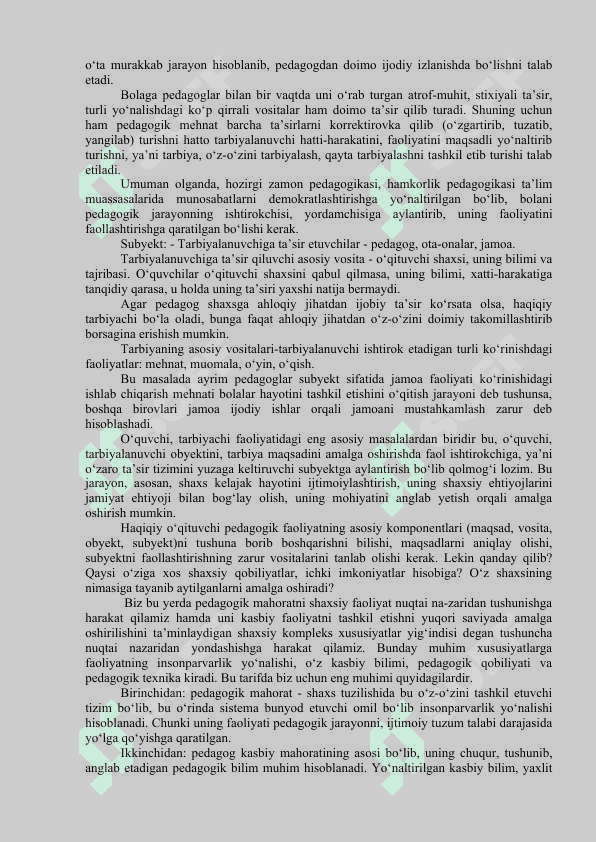 o‘ta murakkab jarayon hisoblanib, pedagogdan doimo ijodiy izlanishda bo‘lishni talab etadi.

Bolaga pedagoglar bilan bir vaqtda uni o‘rab turgan atrof-muhit, stixiyali ta’sir, turli yo‘nalishdagi ko‘p qirrali vositalar ham doimo ta’sir qilib turadi. Shuning uchun ham pedagogik mehnat barcha ta’sirlarni korrektirovka qilib (o‘zgartirib, tuzatib, yangilab) turishni hatto tarbiyalanuvchi hatti-harakatini, faoliyatini maqsadli yo‘naltirib turishni, ya’ni tarbiya, o‘z-o‘zini tarbiyalash, qayta tarbiyalashni tashkil etib turishi talab etiladi.

Umuman olganda, hozirgi zamon pedagogikasi, hamkorlik pedagogikasi ta’lim muassasalarida munosabatlarni demokratlashtirishga yo‘naltirilgan bo‘lib, bolani pedagogik jarayonning ishtirokchisi, yordamchisiga aylantirib, uning faoliyatini faollashtirishga qaratilgan bo‘lishi kerak.

Subyekt: - Tarbiyalanuvchiga ta’sir etuvchilar - pedagog, ota-onalar, jamoa.

Tarbiyalanuvchiga ta’sir qiluvchi asosiy vosita - o‘qituvchi shaxsi, uning bilimi va tajribasi. O‘quvchilar o‘qituvchi shaxsini qabul qilmasa, uning bilimi, xatti-harakatiga tanqidiy qarasa, u holda uning ta’siri yaxshi natija bermaydi.

Agar pedagog shaxsga ahloqiy jihatdan ijobiy ta’sir ko‘rsata olsa, haqiqiy tarbiyachi bo‘la oladi, bunga faqat ahloqiy jihatdan o‘z-o‘zini doimiy takomillashtirib borsagina erishish mumkin.

Tarbiyaning asosiy vositalari-tarbiyalanuvchi ishtirok etadigan turli ko‘rinishdagi faoliyatlar: mehnat, muomala, o‘yin, o‘qish.

Bu masalada ayrim pedagoglar subyekt sifatida jamoa faoliyati ko‘rinishidagi ishlab chiqarish mehnati bolalar hayotini tashkil etishini o‘qitish jarayoni deb tushunsa, boshqa birovlari jamoa ijodiy ishlar orqali jamoani mustahkamlash zarur deb hisoblashadi.

O‘quvchi, tarbiyachi faoliyatidagi eng asosiy masalalardan biridir bu, o‘quvchi, tarbiyalanuvchi obyektini, tarbiya maqsadini amalga oshirishda faol ishtirokchiga, ya’ni o‘zaro ta’sir tizimini yuzaga keltiruvchi subyektga aylantirish bo‘lib qolmog‘i lozim. Bu jarayon, asosan, shaxs kelajak hayotini ijtimoiylashtirish, uning shaxsiy ehtiyojlarini jamiyat ehtiyoji bilan bog‘lay olish, uning mohiyatini anglab yetish orqali amalga oshirish mumkin.

Haqiqiy o‘qituvchi pedagogik faoliyatning asosiy komponentlari (maqsad, vosita, obyekt, subyekt)ni tushuna borib boshqarishni bilishi, maqsadlarni aniqlay olishi, subyektni faollashtirishning zarur vositalarini tanlab olishi kerak. Lekin qanday qilib? Qaysi o‘ziga xos shaxsiy qobiliyatlar, ichki imkoniyatlar hisobiga? O‘z shaxsining nimasiga tayanib aytilganlarni amalga oshiradi?

Biz bu yerda pedagogik mahoratni shaxsiy faoliyat nuqtai na-zaridan tushunishga harakat qilamiz hamda uni kasbiy faoliyatni tashkil etishni yuqori saviyada amalga oshirilishini ta’minlaydigan shaxsiy kompleks xususiyatlar yig‘indisi degan tushuncha nuqtai nazaridan yondashishga harakat qilamiz. Bunday muhim xususiyatlarga faoliyatning insonparvarlik yo‘nalishi, o‘z kasbiy bilimi, pedagogik qobiliyati va pedagogik texnika kiradi. Bu tarifda biz uchun eng muhimi quyidagilardir.

Birinchidan: pedagogik mahorat - shaxs tuzilishida bu o‘z-o‘zini tashkil etuvchi tizim bo‘lib, bu o‘rinda sistema bunyod etuvchi omil bo‘lib insonparvarlik yo‘nalishi hisoblanadi. Chunki uning faoliyati pedagogik jarayonni, ijtimoiy tuzum talabi darajasida yo‘lga qo‘yishga qaratilgan.

Ikkinchidan: pedagog kasbiy mahoratining asosi bo‘lib, uning chuqur, tushunib, anglab etadigan pedagogik bilim muhim hisoblanadi. Yo‘naltirilgan kasbiy bilim, yaxlit